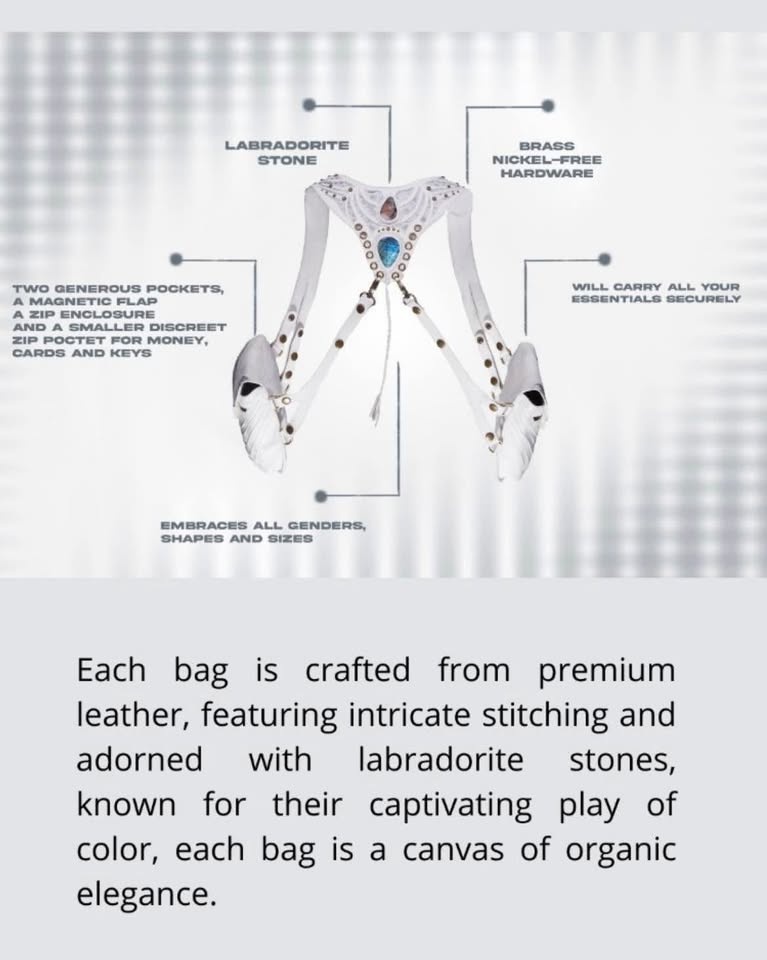 LABRADORITE STONE

BRASS NICKEL-FREE HARDWARE

TWO GENEROUS POCKETS, A MAGNETIC FLAP A ZIP ENCLOSURE AND A SMALLER DISCREET ZIP POCTET FOR MONEY, CARDS AND KEYS

WILL CARRY ALL YOUR ESSENTIALS SECURELY

EMBRACES ALL GENDERS, SHAPES AND SIZES

Each bag is crafted from premium leather, featuring intricate stitching and adorned with labradorite stones, known for their captivating play of color, each bag is a canvas of organic elegance.